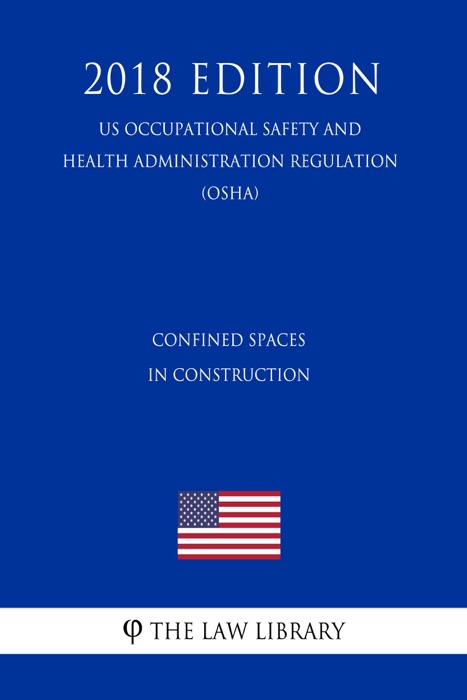 2018 EDITION

US OCCUPATIONAL SAFETY AND HEALTH ADMINISTRATION REGULATION (OSHA)

CONFINED SPACES
IN CONSTRUCTION

φ THE LAW LIBRARY